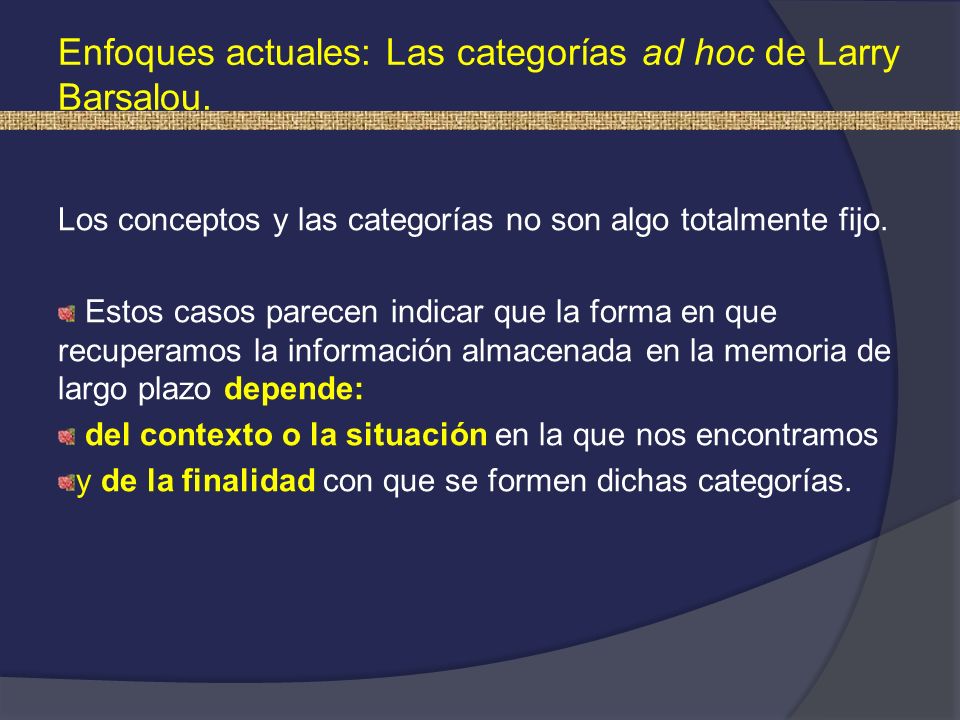 Enfoques actuales: Las categorías ad hoc de Larry Barsalou.

Los conceptos y las categorías no son algo totalmente fijo.

Estos casos parecen indicar que la forma en que recuperamos la información almacenada en la memoria de largo plazo depende:

del contexto o la situación en la que nos encontramos

y de la finalidad con que se formen dichas categorías.